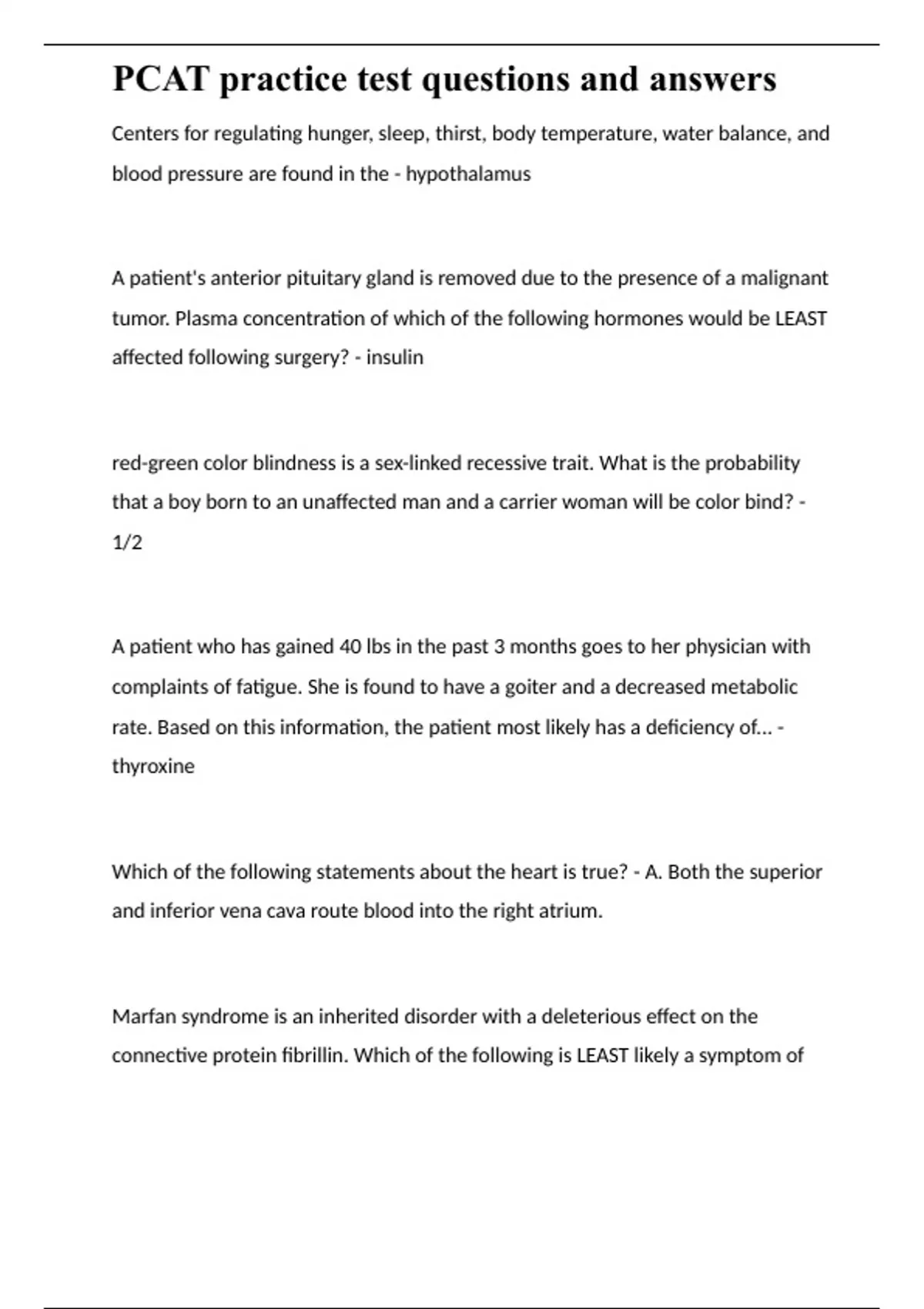 PCAT practice test questions and answers

Centers for regulating hunger, sleep, thirst, body temperature, water balance, and blood pressure are found in the - hypothalamus

A patient's anterior pituitary gland is removed due to the presence of a malignant tumor. Plasma concentration of which of the following hormones would be LEAST affected following surgery? - insulin

red-green color blindness is a sex-linked recessive trait. What is the probability that a boy born to an unaffected man and a carrier woman will be color bind? - 1/2

A patient who has gained 40 lbs in the past 3 months goes to her physician with complaints of fatigue. She is found to have a goiter and a decreased metabolic rate. Based on this information, the patient most likely has a deficiency of... - thyroxine

Which of the following statements about the heart is true? - A. Both the superior and inferior vena cava route blood into the right atrium.

Marfan syndrome is an inherited disorder with a deleterious effect on the connective protein fibrillin. Which of the following is LEAST likely a symptom of